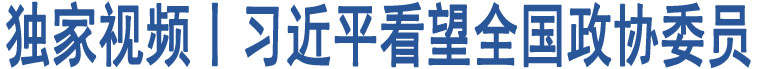 独家视频丨习近平看望全国政协委员